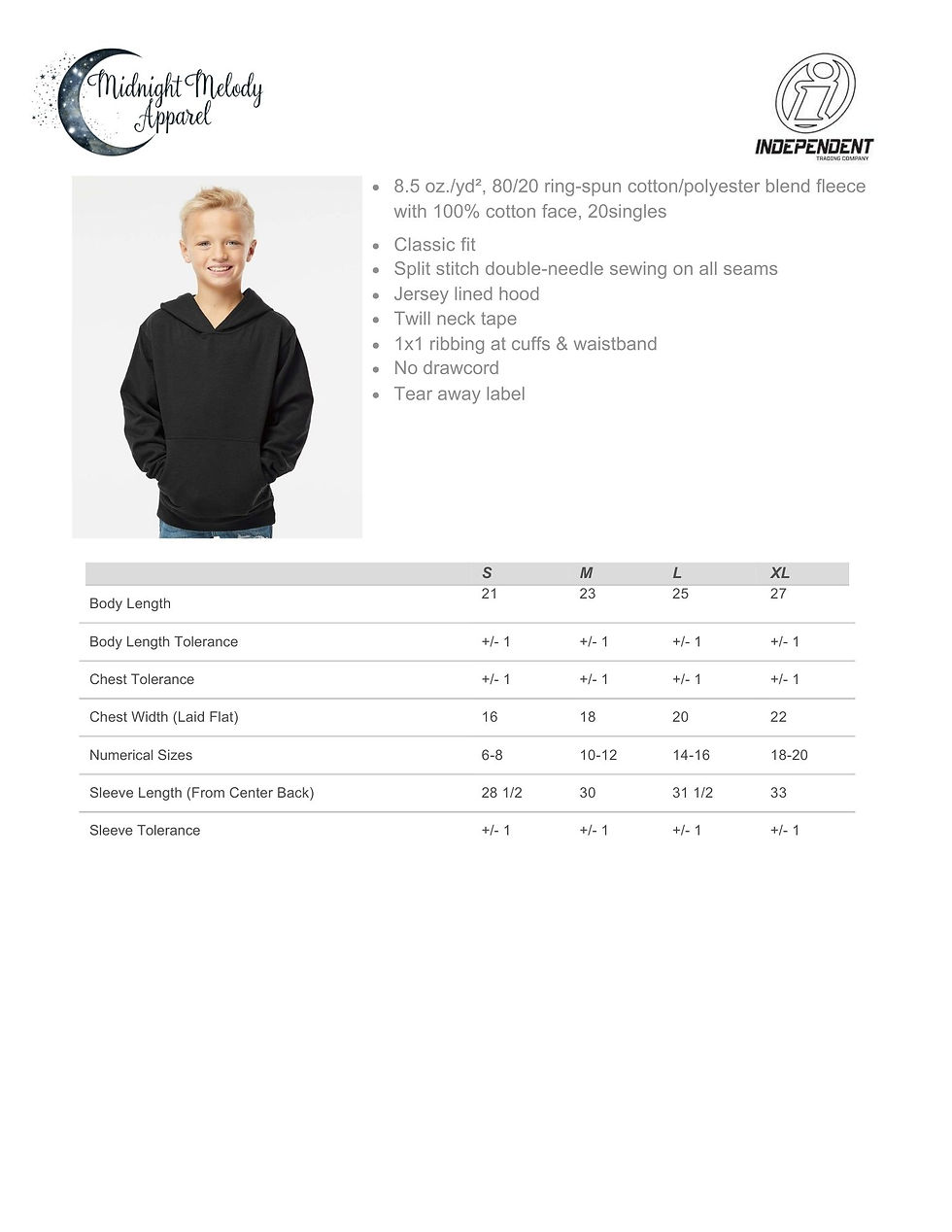 Midnight Melody Apparel

INDEPENDENT
TRADING COMPANY

- 8.5 oz./yd², 80/20 ring-spun cotton/polyester blend fleece with 100% cotton face, 20singles
- Classic fit
- Split stitch double-needle sewing on all seams
- Jersey lined hood
- Twill neck tape
- 1x1 ribbing at cuffs & waistband
- No drawcord
- Tear away label

| | S | M | L | XL |
|---|---|---|---|---|
| Body Length | 21 | 23 | 25 | 27 |
| Body Length Tolerance | +/- 1 | +/- 1 | +/- 1 | +/- 1 |
| Chest Tolerance | +/- 1 | +/- 1 | +/- 1 | +/- 1 |
| Chest Width (Laid Flat) | 16 | 18 | 20 | 22 |
| Numerical Sizes | 6-8 | 10-12 | 14-16 | 18-20 |
| Sleeve Length (From Center Back) | 28 1/2 | 30 | 31 1/2 | 33 |
| Sleeve Tolerance | +/- 1 | +/- 1 | +/- 1 | +/- 1 |